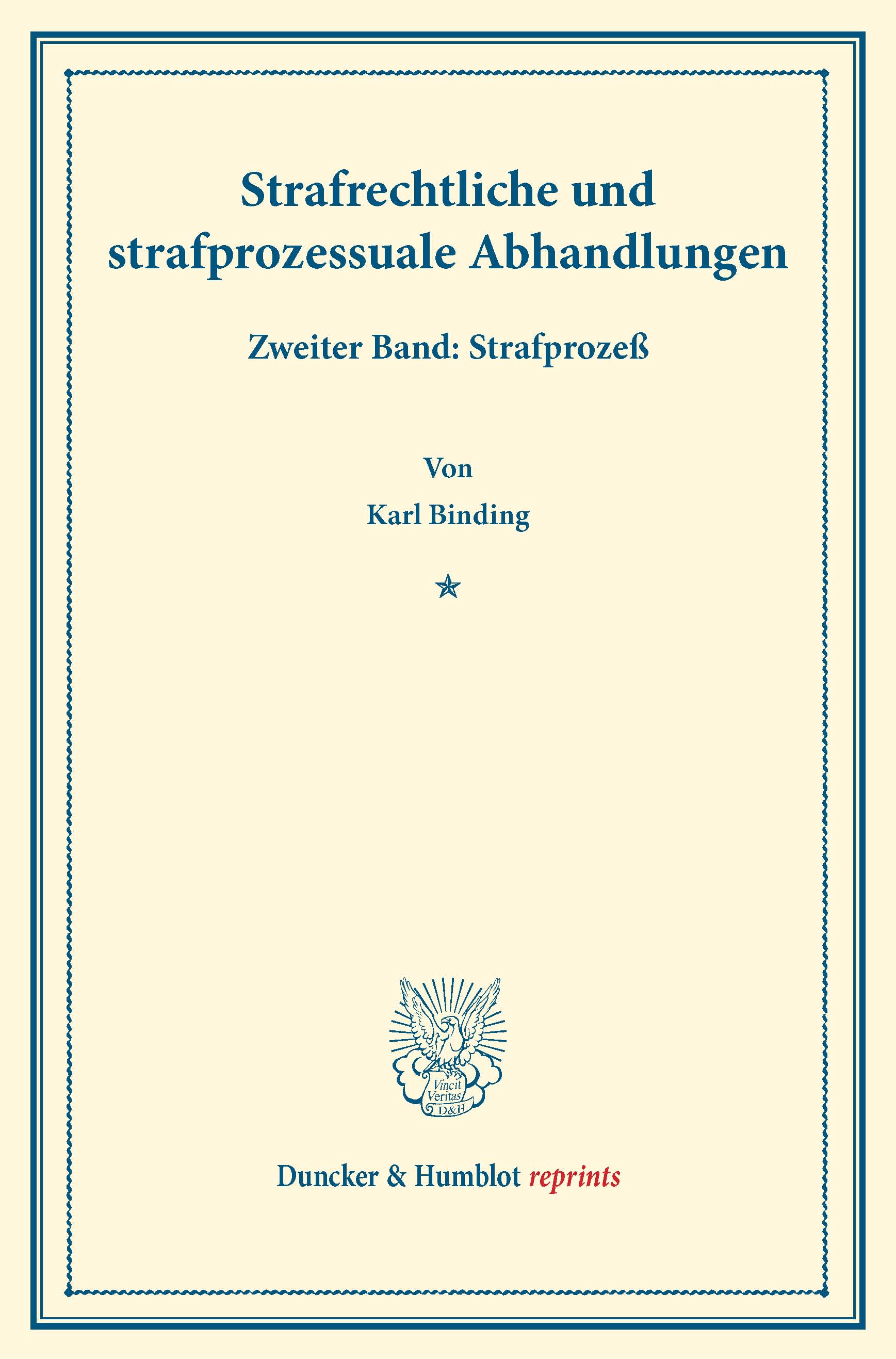 Strafrechtliche und strafprozessuale Abhandlungen

Zweiter Band: Strafprozeß

Von

Karl Binding

Vincit Veritas D&H

Duncker & Humblot reprints